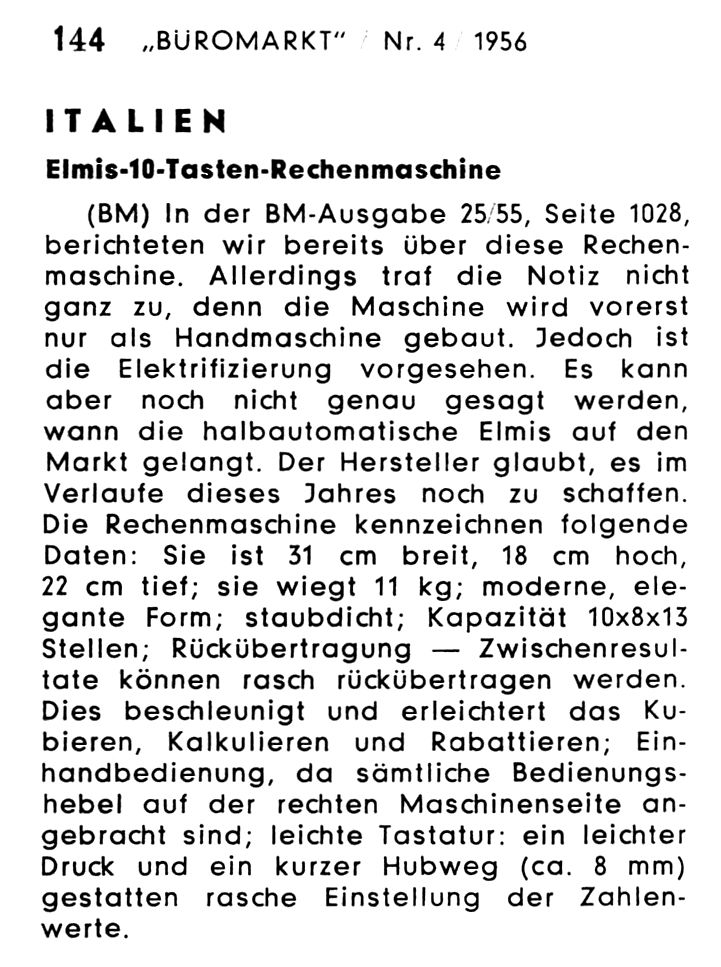 144 „BÜROMARKT" / Nr. 4 / 1956

ITALIEN

Elmis-10-Tasten-Rechenmaschine

(BM) In der BM-Ausgabe 25/55, Seite 1028, berichteten wir bereits über diese Rechenmaschine. Allerdings traf die Notiz nicht ganz zu, denn die Maschine wird vorerst nur als Handmaschine gebaut. Jedoch ist die Elektrifizierung vorgesehen. Es kann aber noch nicht genau gesagt werden, wann die halbautomatische Elmis auf den Markt gelangt. Der Hersteller glaubt, es im Verlaufe dieses Jahres noch zu schaffen. Die Rechenmaschine kennzeichnen folgende Daten: Sie ist 31 cm breit, 18 cm hoch, 22 cm tief; sie wiegt 11 kg; moderne, elegante Form; staubdicht; Kapazität 10x8x13 Stellen; Rückübertragung — Zwischenresultate können rasch rückübertragen werden. Dies beschleunigt und erleichtert das Kubieren, Kalkulieren und Rabattieren; Einhandbedienung, da sämtliche Bedienungshebel auf der rechten Maschinenseite angebracht sind; leichte Tastatur: ein leichter Druck und ein kurzer Hubweg (ca. 8 mm) gestatten rasche Einstellung der Zahlenwerte.